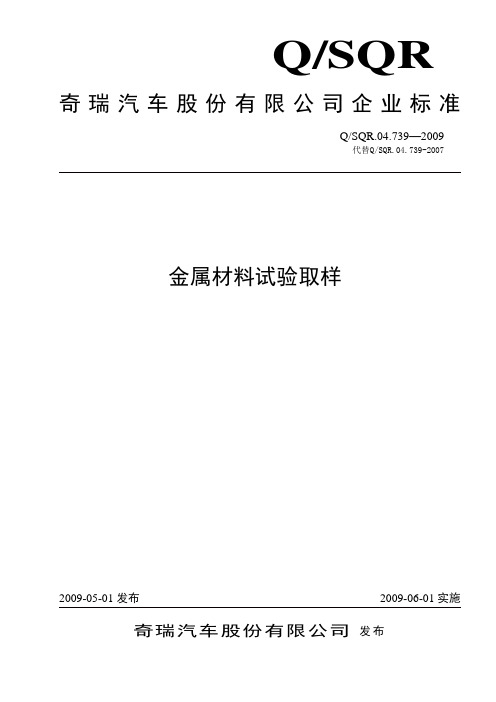 Q/SQR

奇瑞汽车股份有限公司企业标准

Q/SQR.04.739—2009
代替Q/SQR.04.739-2007

金属材料试验取样

2009-05-01 发布

2009-06-01 实施

奇瑞汽车股份有限公司 发布